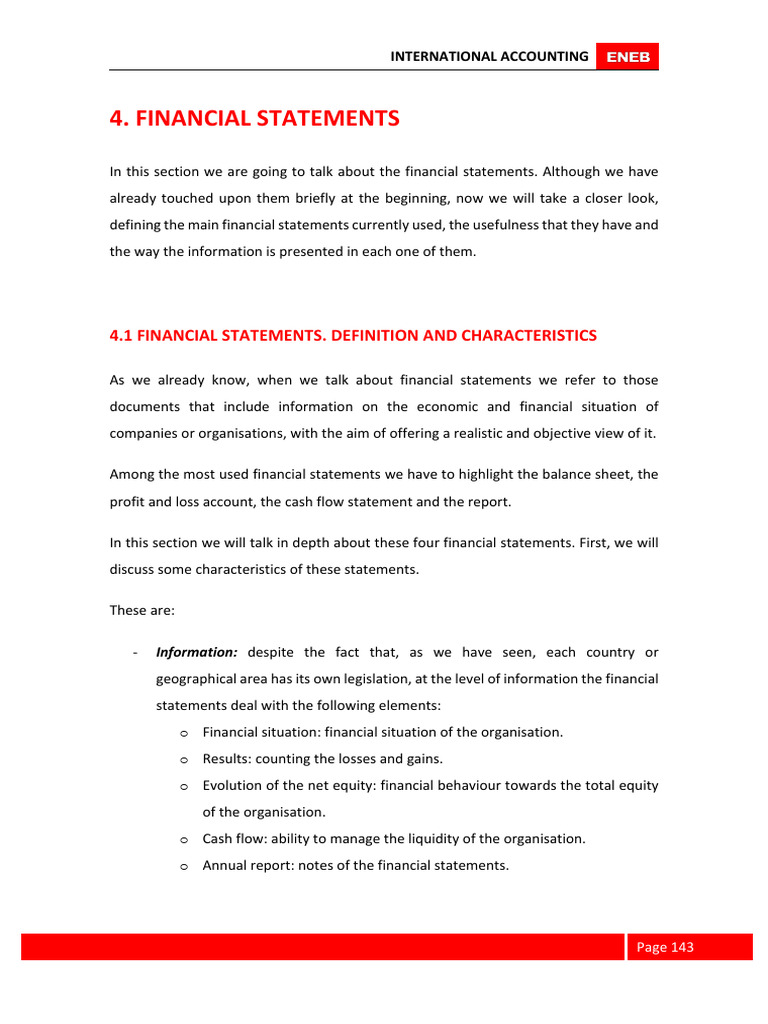 INTERNATIONAL ACCOUNTING ENEB

4. FINANCIAL STATEMENTS

In this section we are going to talk about the financial statements. Although we have already touched upon them briefly at the beginning, now we will take a closer look, defining the main financial statements currently used, the usefulness that they have and the way the information is presented in each one of them.

4.1 FINANCIAL STATEMENTS. DEFINITION AND CHARACTERISTICS

As we already know, when we talk about financial statements we refer to those documents that include information on the economic and financial situation of companies or organisations, with the aim of offering a realistic and objective view of it.

Among the most used financial statements we have to highlight the balance sheet, the profit and loss account, the cash flow statement and the report.

In this section we will talk in depth about these four financial statements. First, we will discuss some characteristics of these statements.

These are:

- Information: despite the fact that, as we have seen, each country or geographical area has its own legislation, at the level of information the financial statements deal with the following elements:
  o Financial situation: financial situation of the organisation.
  o Results: counting the losses and gains.
  o Evolution of the net equity: financial behaviour towards the total equity of the organisation.
  o Cash flow: ability to manage the liquidity of the organisation.
  o Annual report: notes of the financial statements.

Page 143